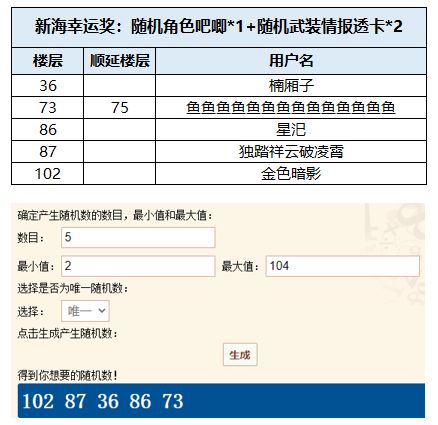 新海幸运奖：随机角色吧唧*1+随机武装情报透卡*2

| 楼层 | 顺延楼层 | 用户名 |
|---|---|---|
| 36 | | 楠厢子 |
| 73 | 75 | 鱼鱼鱼鱼鱼鱼鱼鱼鱼鱼鱼鱼鱼鱼 |
| 86 | | 星汜 |
| 87 | | 独踏祥云破凌霄 |
| 102 | | 金色暗影 |

确定产生随机数的数目，最小值和最大值：

数目： 5

最小值： 2 最大值： 104

选择是否为唯一随机数：

选择： 唯一

点击生成产生随机数：

生成

得到你想要的随机数！

102 87 36 86 73